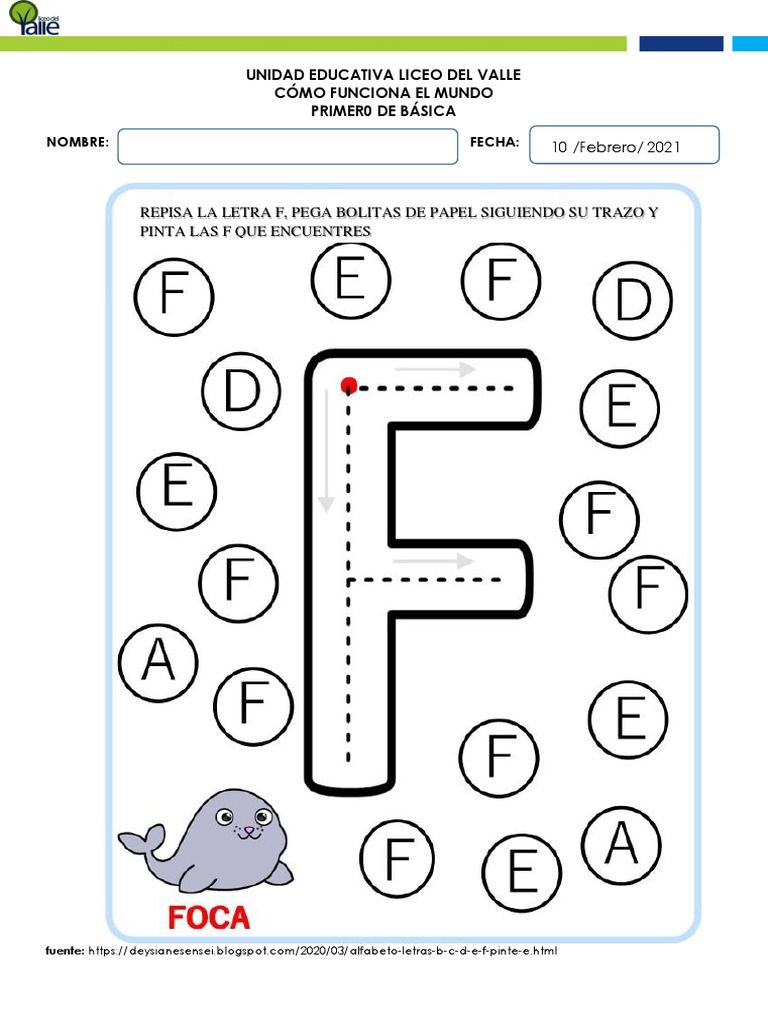 liceo del Valle

UNIDAD EDUCATIVA LICEO DEL VALLE
CÓMO FUNCIONA EL MUNDO
PRIMER0 DE BÁSICA

NOMBRE:

FECHA: 10 /Febrero/ 2021

REPISA LA LETRA F, PEGA BOLITAS DE PAPEL SIGUIENDO SU TRAZO Y PINTA LAS F QUE ENCUENTRES

F E F D
D E
E F
F F
A F E
F
F E A

F

FOCA

fuente: https://deysianesensei.blogspot.com/2020/03/alfabeto-letras-b-c-d-e-f-pinte-e.html